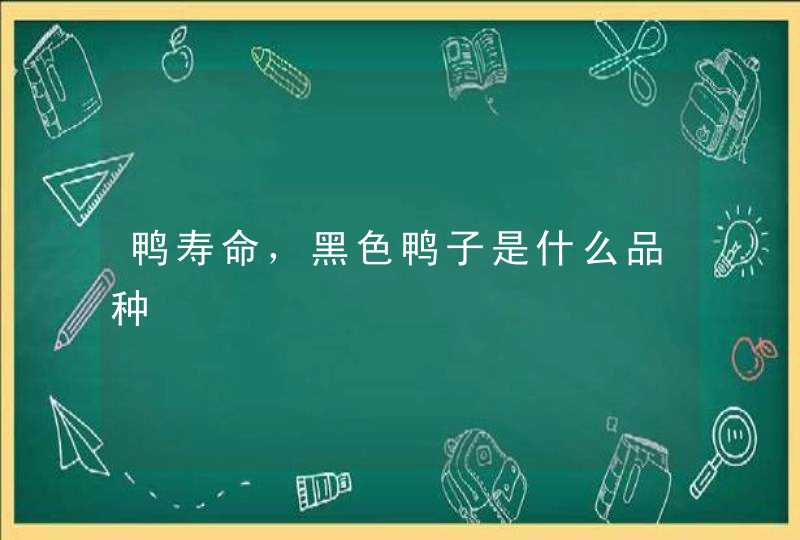 鸭寿命，黑色鸭子是什么品种